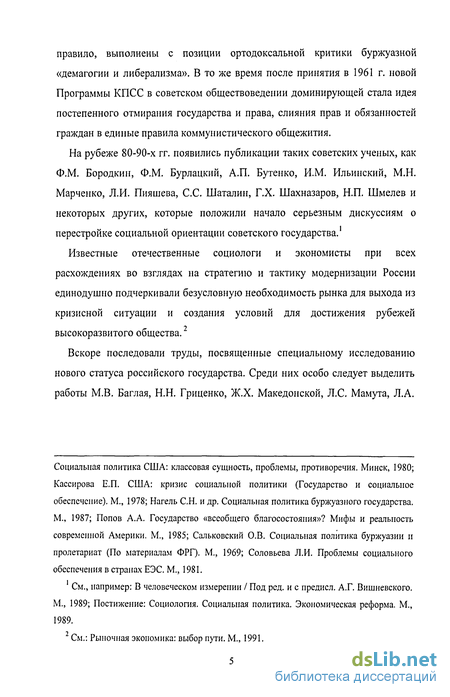 правило, выполнены с позиции ортодоксальной критики буржуазной «демагогии и либерализма». В то же время после принятия в 1961 г. новой Программы КПСС в советском обществоведении доминирующей стала идея постепенного отмирания государства и права, слияния прав и обязанностей граждан в единые правила коммунистического общежития.

На рубеже 80-90-х гг. появились публикации таких советских ученых, как Ф.М. Бородкин, Ф.М. Бурлацкий, А.П. Бутенко, И.М. Ильинский, М.Н. Марченко, Л.И. Пияшева, С.С. Шаталин, Г.Х. Шахназаров, Н.П. Шмелев и некоторых других, которые положили начало серьезным дискуссиям о перестройке социальной ориентации советского государства.$^1$

Известные отечественные социологи и экономисты при всех расхождениях во взглядах на стратегию и тактику модернизации России единодушно подчеркивали безусловную необходимость рынка для выхода из кризисной ситуации и создания условий для достижения рубежей высокоразвитого общества.$^2$

Вскоре последовали труды, посвященные специальному исследованию нового статуса российского государства. Среди них особо следует выделить работы М.В. Баглая, Н.Н. Гриценко, Ж.Х. Македонской, Л.С. Мамута, Л.А.

Социальная политика США: классовая сущность, проблемы, противоречия. Минск, 1980; Кассирова Е.П. США: кризис социальной политики (Государство и социальное обеспечение). М., 1978; Нагель С.Н. и др. Социальная политика буржуазного государства. М., 1987; Попов А.А. Государство «всеобщего благосостояния»? Мифы и реальность современной Америки. М., 1985; Сальковский О.В. Социальная политика буржуазии и пролетариат (По материалам ФРГ). М., 1969; Соловьева Л.И. Проблемы социального обеспечения в странах ЕЭС. М., 1981.

$^1$ См., например: В человеческом измерении / Под ред. и с предисл. А.Г. Вишневского. М., 1989; Постижение: Социология. Социальная политика. Экономическая реформа. М., 1989.

$^2$ См.: Рыночная экономика: выбор пути. М., 1991.

5

dsLib.net
библиотека диссертаций